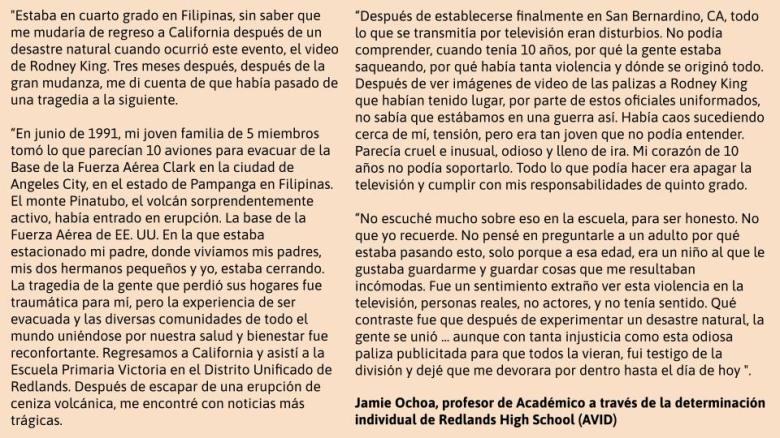 "Estaba en cuarto grado en Filipinas, sin saber que me mudaría de regreso a California después de un desastre natural cuando ocurrió este evento, el video de Rodney King. Tres meses después, después de la gran mudanza, me di cuenta de que había pasado de una tragedia a la siguiente.

"En junio de 1991, mi joven familia de 5 miembros tomó lo que parecían 10 aviones para evacuar de la Base de la Fuerza Aérea Clark en la ciudad de Angeles City, en el estado de Pampanga en Filipinas. El monte Pinatubo, el volcán sorprendentemente activo, había entrado en erupción. La base de la Fuerza Aérea de EE. UU. En la que estaba estacionado mi padre, donde vivíamos mis padres, mis dos hermanos pequeños y yo, estaba cerrando. La tragedia de la gente que perdió sus hogares fue traumática para mí, pero la experiencia de ser evacuada y las diversas comunidades de todo el mundo uniéndose por nuestra salud y bienestar fue reconfortante. Regresamos a California y asistí a la Escuela Primaria Victoria en el Distrito Unificado de Redlands. Después de escapar de una erupción de ceniza volcánica, me encontré con noticias más trágicas.

"Después de establecerse finalmente en San Bernardino, CA, todo lo que se transmitía por televisión eran disturbios. No podía comprender, cuando tenía 10 años, por qué la gente estaba saqueando, por qué había tanta violencia y dónde se originó todo. Después de ver imágenes de video de las palizas a Rodney King que habían tenido lugar, por parte de estos oficiales uniformados, no sabía que estábamos en una guerra así. Había caos sucediendo cerca de mí, tensión, pero era tan joven que no podía entender. Parecía cruel e inusual, odioso y lleno de ira. Mi corazón de 10 años no podía soportarlo. Todo lo que podía hacer era apagar la televisión y cumplir con mis responsabilidades de quinto grado.

"No escuché mucho sobre eso en la escuela, para ser honesto. No que yo recuerde. No pensé en preguntarle a un adulto por qué estaba pasando esto, solo porque a esa edad, era un niño al que le gustaba guardarme y guardar cosas que me resultaban incómodas. Fue un sentimiento extraño ver esta violencia en la televisión, personas reales, no actores, y no tenía sentido. Qué contraste fue que después de experimentar un desastre natural, la gente se unió ... aunque con tanta injusticia como esta odiosa paliza publicitada para que todos la vieran, fui testigo de la división y dejé que me devorara por dentro hasta el día de hoy ".

Jamie Ochoa, profesor de Académico a través de la determinación individual de Redlands High School (AVID)